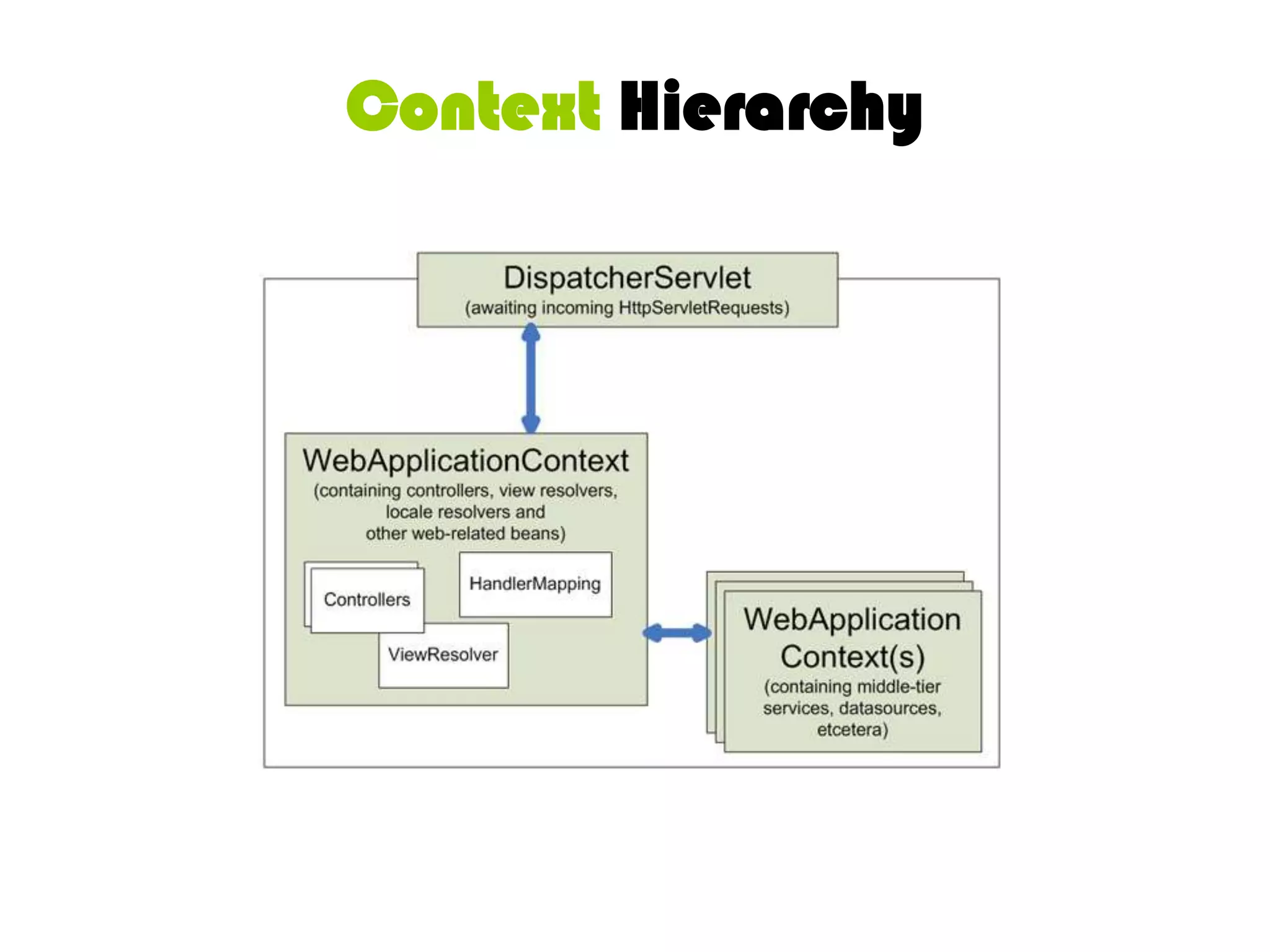 Context Hierarchy

DispatcherServlet
(awaiting incoming HttpServletRequests)

WebApplicationContext
(containing controllers, view resolvers, locale resolvers and other web-related beans)

Controllers

HandlerMapping

ViewResolver

WebApplication Context(s)
(containing middle-tier services, datasources, etcetera)